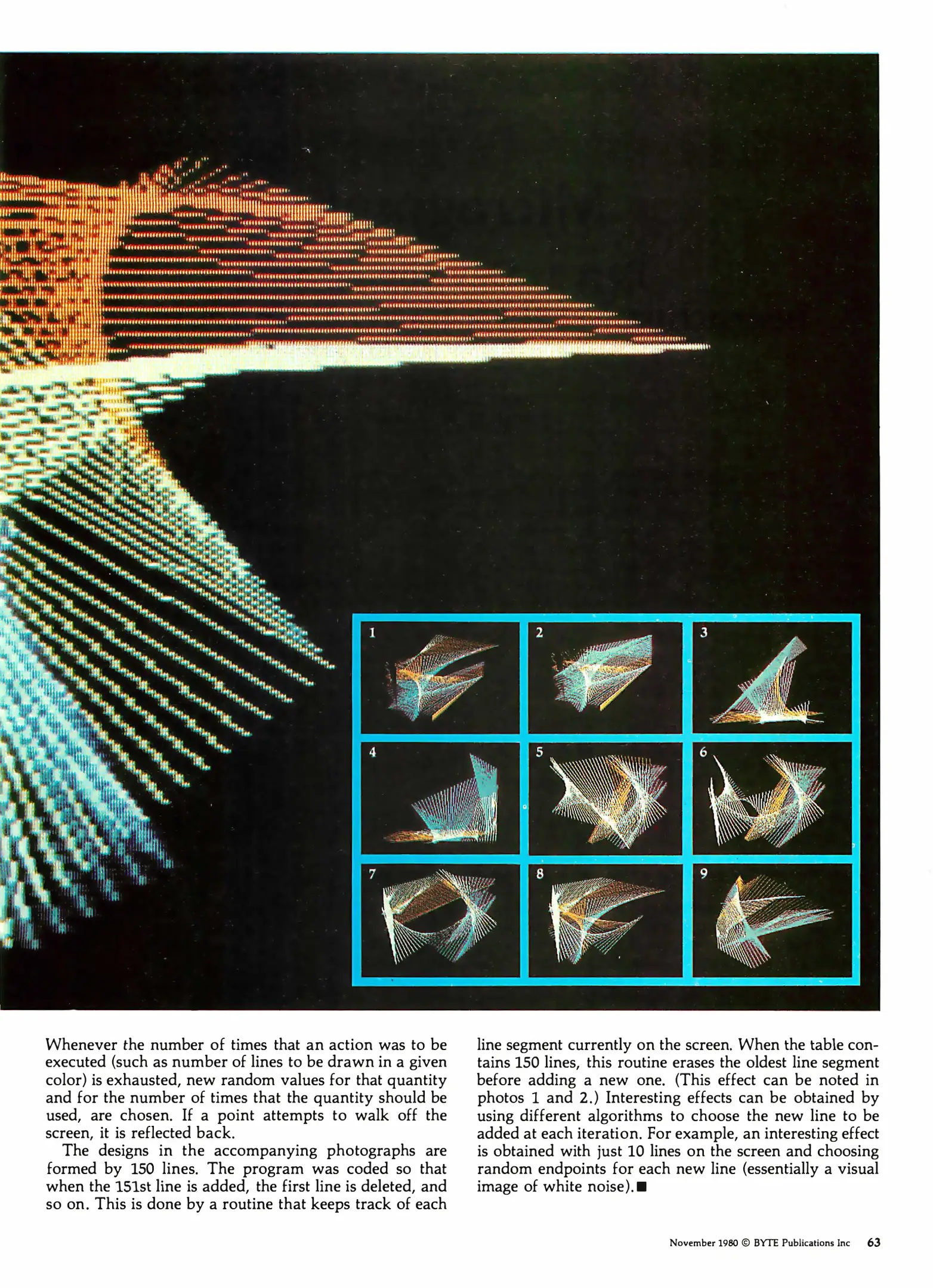 1

2

3

4

5

6

7

8

9

Whenever the number of times that an action was to be executed (such as number of lines to be drawn in a given color) is exhausted, new random values for that quantity and for the number of times that the quantity should be used, are chosen. If a point attempts to walk off the screen, it is reflected back.

The designs in the accompanying photographs are formed by 150 lines. The program was coded so that when the 151st line is added, the first line is deleted, and so on. This is done by a routine that keeps track of each line segment currently on the screen. When the table contains 150 lines, this routine erases the oldest line segment before adding a new one. (This effect can be noted in photos 1 and 2.) Interesting effects can be obtained by using different algorithms to choose the new line to be added at each iteration. For example, an interesting effect is obtained with just 10 lines on the screen and choosing random endpoints for each new line (essentially a visual image of white noise).■

November 1980 © BYTE Publications Inc 63